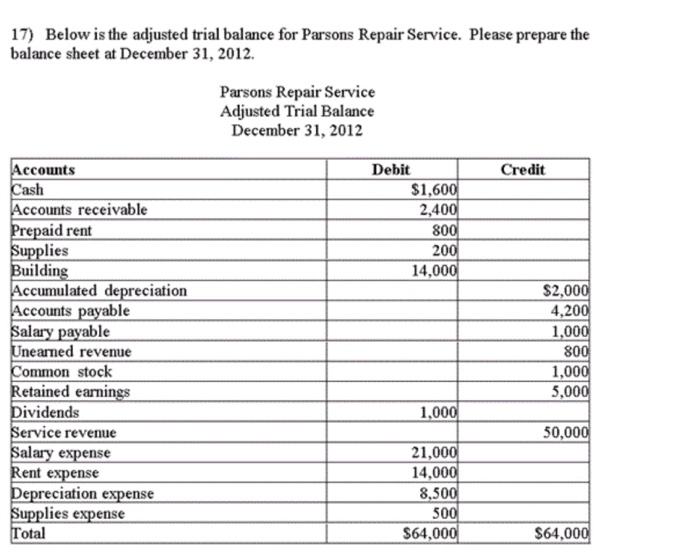 17) Below is the adjusted trial balance for Parsons Repair Service. Please prepare the balance sheet at December 31, 2012.

Parsons Repair Service
Adjusted Trial Balance
December 31, 2012

| Accounts | Debit | Credit |
|---|---|---|
| Cash | \$1,600 | |
| Accounts receivable | 2,400 | |
| Prepaid rent | 800 | |
| Supplies | 200 | |
| Building | 14,000 | |
| Accumulated depreciation | | \$2,000 |
| Accounts payable | | 4,200 |
| Salary payable | | 1,000 |
| Unearned revenue | | 800 |
| Common stock | | 1,000 |
| Retained earnings | | 5,000 |
| Dividends | 1,000 | |
| Service revenue | | 50,000 |
| Salary expense | 21,000 | |
| Rent expense | 14,000 | |
| Depreciation expense | 8,500 | |
| Supplies expense | 500 | |
| Total | \$64,000 | \$64,000 |